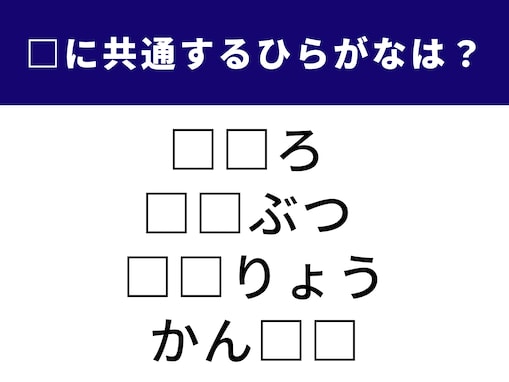 □に共通するひらがなは？

□□ろ
□□ぶつ
□□りょう
かん□□